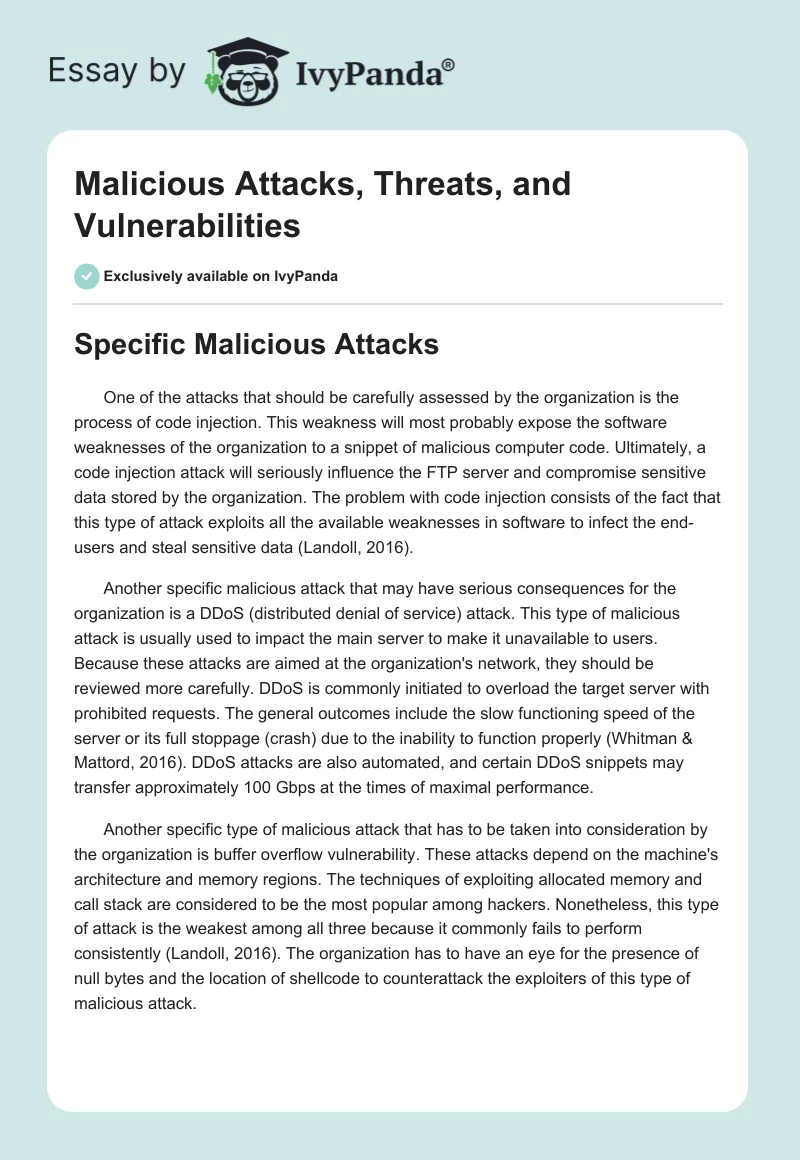 Essay by IvyPanda®

Malicious Attacks, Threats, and Vulnerabilities

Exclusively available on IvyPanda

Specific Malicious Attacks

One of the attacks that should be carefully assessed by the organization is the process of code injection. This weakness will most probably expose the software weaknesses of the organization to a snippet of malicious computer code. Ultimately, a code injection attack will seriously influence the FTP server and compromise sensitive data stored by the organization. The problem with code injection consists of the fact that this type of attack exploits all the available weaknesses in software to infect the end-users and steal sensitive data (Landoll, 2016).

Another specific malicious attack that may have serious consequences for the organization is a DDoS (distributed denial of service) attack. This type of malicious attack is usually used to impact the main server to make it unavailable to users. Because these attacks are aimed at the organization's network, they should be reviewed more carefully. DDoS is commonly initiated to overload the target server with prohibited requests. The general outcomes include the slow functioning speed of the server or its full stoppage (crash) due to the inability to function properly (Whitman & Mattord, 2016). DDoS attacks are also automated, and certain DDoS snippets may transfer approximately 100 Gbps at the times of maximal performance.

Another specific type of malicious attack that has to be taken into consideration by the organization is buffer overflow vulnerability. These attacks depend on the machine's architecture and memory regions. The techniques of exploiting allocated memory and call stack are considered to be the most popular among hackers. Nonetheless, this type of attack is the weakest among all three because it commonly fails to perform consistently (Landoll, 2016). The organization has to have an eye for the presence of null bytes and the location of shellcode to counterattack the exploiters of this type of malicious attack.